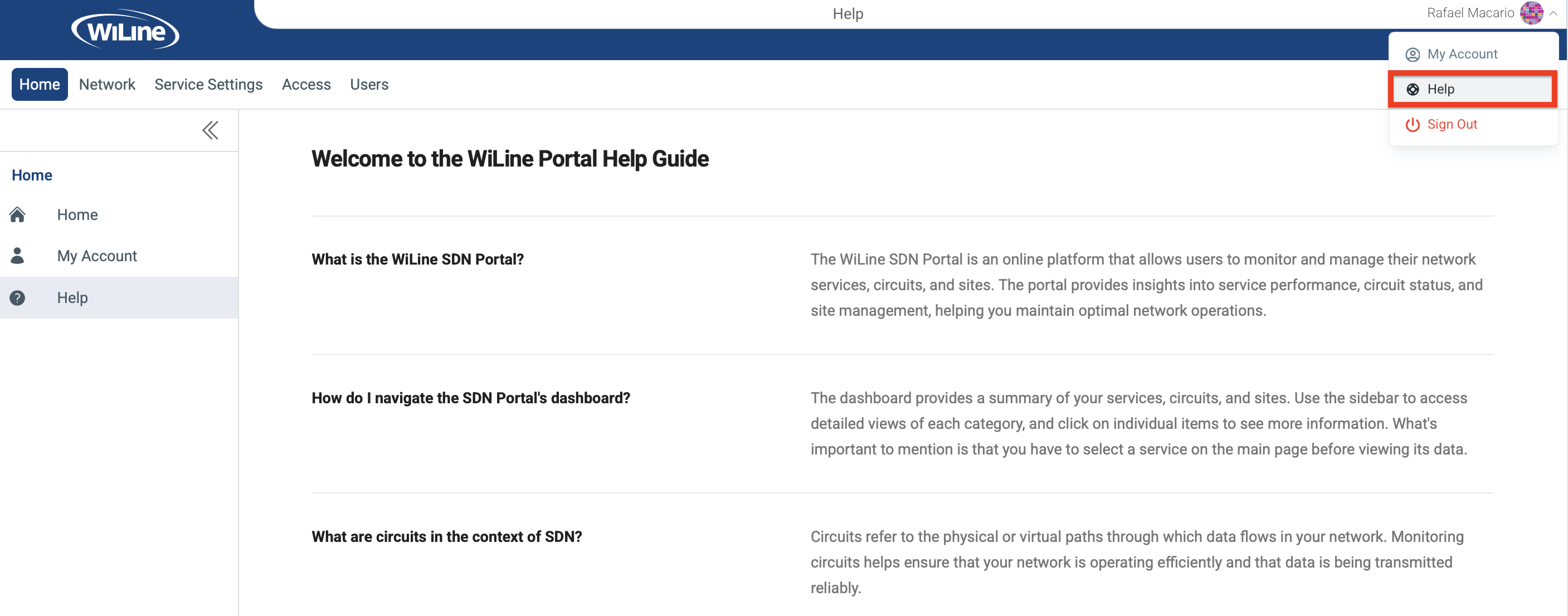 WiLine

Help

Rafael Macario

My Account

Help

Sign Out

Home Network Service Settings Access Users

Home

Home

My Account

Help

Welcome to the WiLine Portal Help Guide

What is the WiLine SDN Portal?

The WiLine SDN Portal is an online platform that allows users to monitor and manage their network services, circuits, and sites. The portal provides insights into service performance, circuit status, and site management, helping you maintain optimal network operations.

How do I navigate the SDN Portal's dashboard?

The dashboard provides a summary of your services, circuits, and sites. Use the sidebar to access detailed views of each category, and click on individual items to see more information. What's important to mention is that you have to select a service on the main page before viewing its data.

What are circuits in the context of SDN?

Circuits refer to the physical or virtual paths through which data flows in your network. Monitoring circuits helps ensure that your network is operating efficiently and that data is being transmitted reliably.